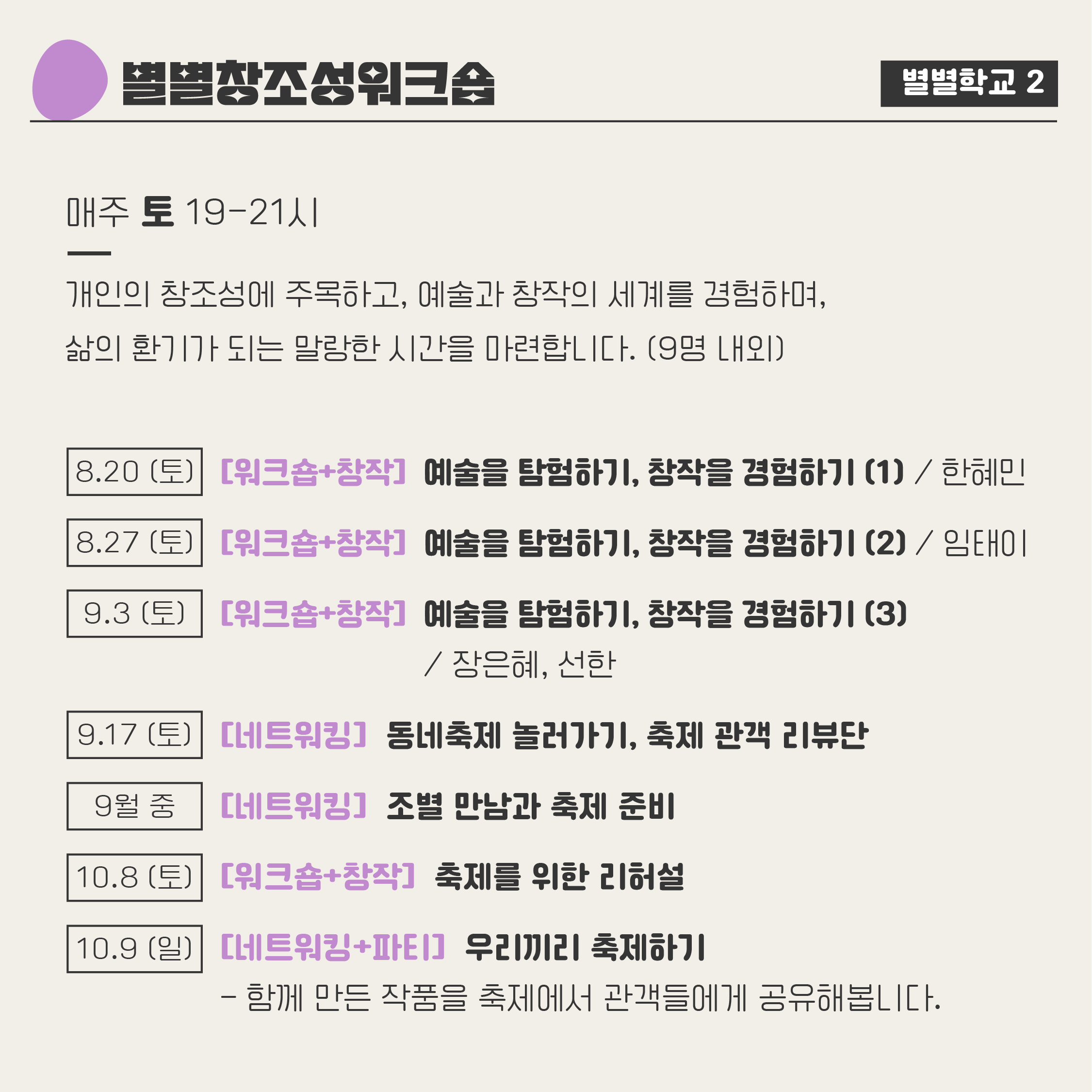 별별창조성워크숍

별별학교 2

매주 토 19-21시

개인의 창조성에 주목하고, 예술과 창작의 세계를 경험하며, 삶의 환기가 되는 말랑한 시간을 마련합니다. (9명 내외)

8.20 (토) [워크숍+창작] 예술을 탐험하기, 창작을 경험하기 (1) / 한혜민

8.27 (토) [워크숍+창작] 예술을 탐험하기, 창작을 경험하기 (2) / 임태이

9.3 (토) [워크숍+창작] 예술을 탐험하기, 창작을 경험하기 (3) / 장은혜, 선한

9.17 (토) [네트워킹] 동네축제 놀러가기, 축제 관객 리뷰단

9월 중 [네트워킹] 조별 만남과 축제 준비

10.8 (토) [워크숍+창작] 축제를 위한 리허설

10.9 (일) [네트워킹+파티] 우리끼리 축제하기
- 함께 만든 작품을 축제에서 관객들에게 공유해봅니다.